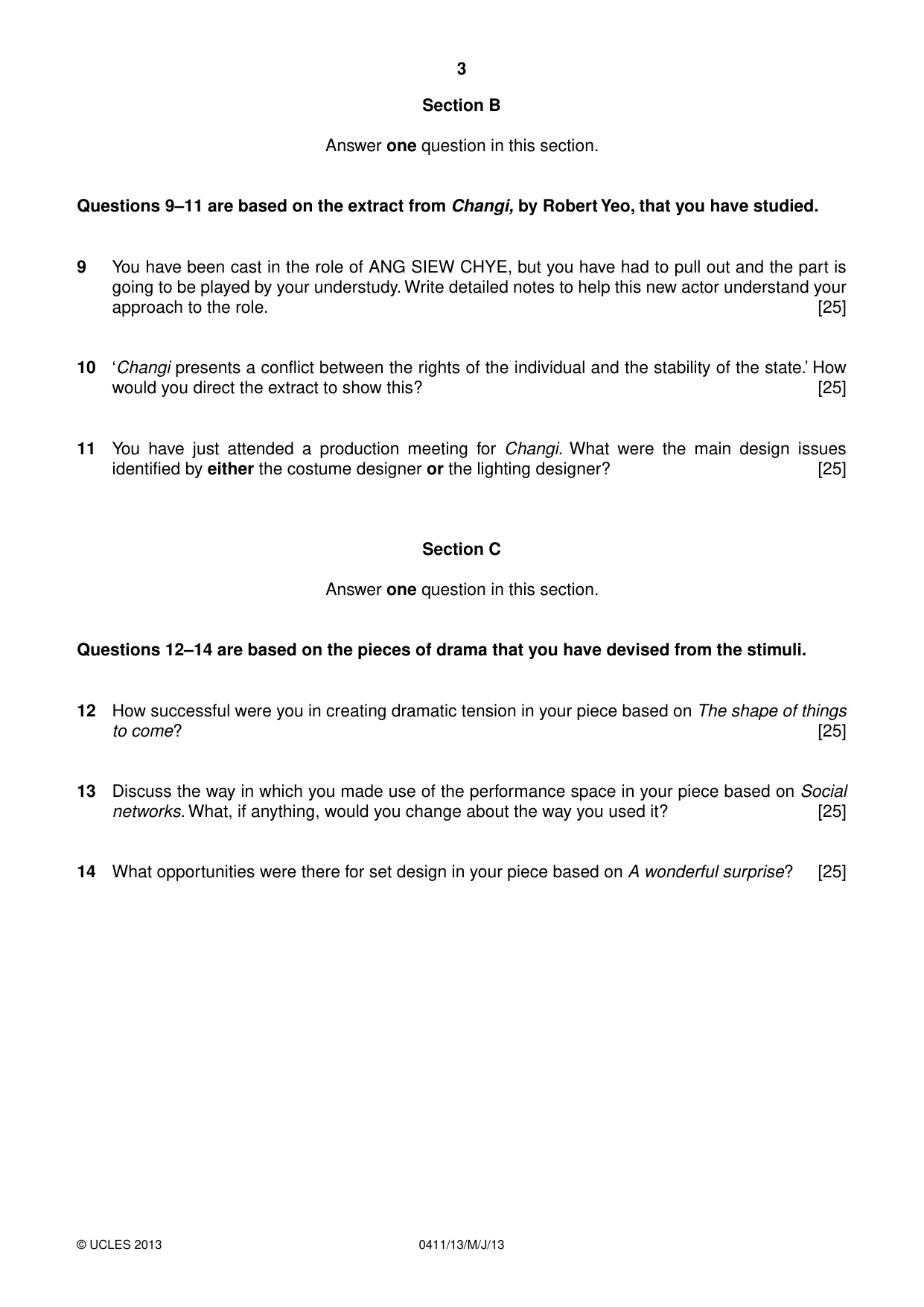 3

Section B

Answer one question in this section.

Questions 9–11 are based on the extract from Changi, by Robert Yeo, that you have studied.

9 You have been cast in the role of ANG SIEW CHYE, but you have had to pull out and the part is going to be played by your understudy. Write detailed notes to help this new actor understand your approach to the role. [25]

10 'Changi presents a conflict between the rights of the individual and the stability of the state.' How would you direct the extract to show this? [25]

11 You have just attended a production meeting for Changi. What were the main design issues identified by either the costume designer or the lighting designer? [25]

Section C

Answer one question in this section.

Questions 12–14 are based on the pieces of drama that you have devised from the stimuli.

12 How successful were you in creating dramatic tension in your piece based on The shape of things to come? [25]

13 Discuss the way in which you made use of the performance space in your piece based on Social networks. What, if anything, would you change about the way you used it? [25]

14 What opportunities were there for set design in your piece based on A wonderful surprise? [25]

© UCLES 2013 0411/13/M/J/13